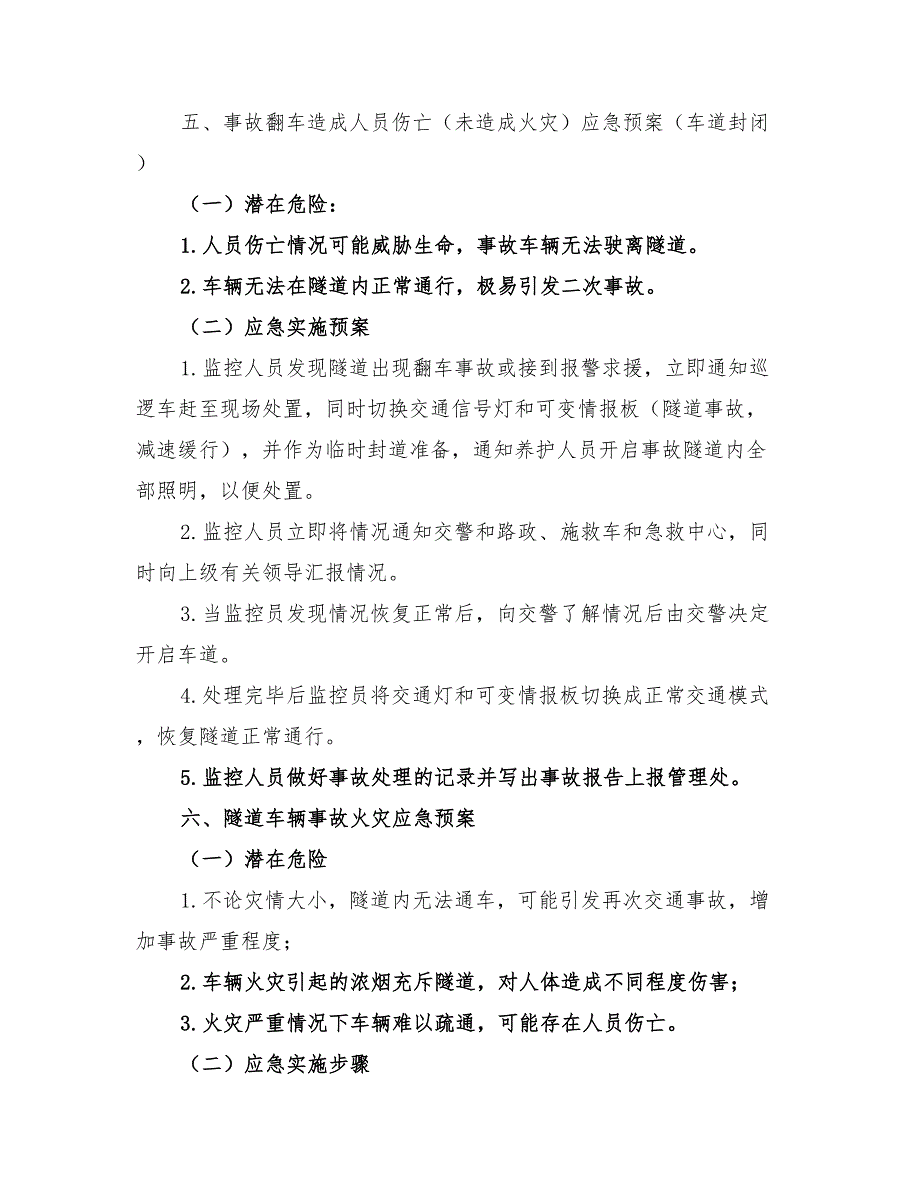 五、事故翻车造成人员伤亡（未造成火灾）应急预案（车道封闭）

（一）潜在危险：

1.人员伤亡情况可能威胁生命，事故车辆无法驶离隧道。

2.车辆无法在隧道内正常通行，极易引发二次事故。

（二）应急实施预案

1.监控人员发现隧道出现翻车事故或接到报警求援，立即通知巡逻车赶至现场处置，同时切换交通信号灯和可变情报板（隧道事故，减速缓行），并作为临时封道准备，通知养护人员开启事故隧道内全部照明，以便处置。

2.监控人员立即将情况通知交警和路政、施救车和急救中心，同时向上级有关领导汇报情况。

3.当监控员发现情况恢复正常后，向交警了解情况后由交警决定开启车道。

4.处理完毕后监控员将交通灯和可变情报板切换成正常交通模式，恢复隧道正常通行。

5.监控人员做好事故处理的记录并写出事故报告上报管理处。

六、隧道车辆事故火灾应急预案

（一）潜在危险

1.不论灾情大小，隧道内无法通车，可能引发再次交通事故，增加事故严重程度；

2.车辆火灾引起的浓烟充斥隧道，对人体造成不同程度伤害；

3.火灾严重情况下车辆难以疏通，可能存在人员伤亡。

（二）应急实施步骤